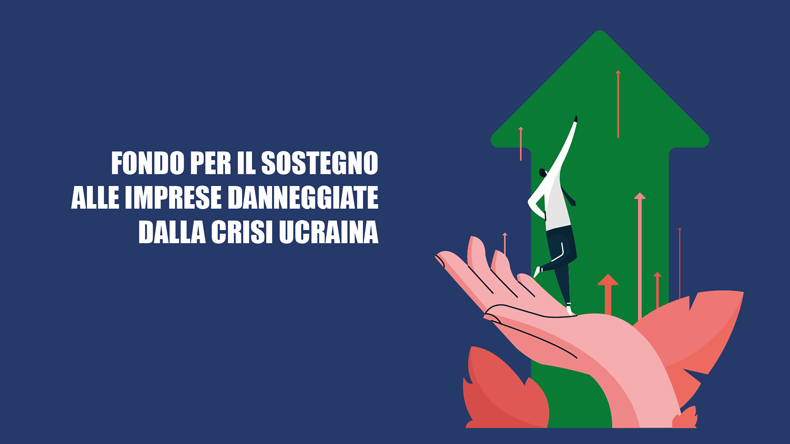 FONDO PER IL SOSTEGNO
ALLE IMPRESE DANNEGGIATE
DALLA CRISI UCRAINA